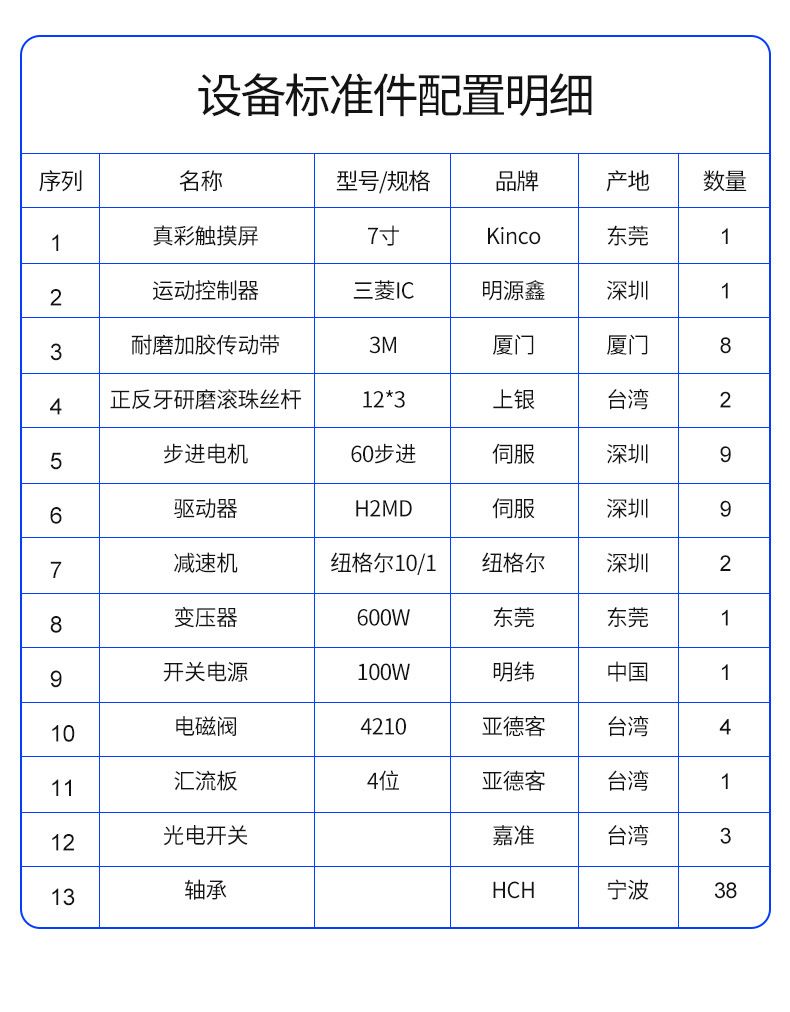 设备标准件配置明细

| 序列 | 名称 | 型号/规格 | 品牌 | 产地 | 数量 |
|---|---|---|---|---|---|
| 1 | 真彩触摸屏 | 7寸 | Kinco | 东莞 | 1 |
| 2 | 运动控制器 | 三菱IC | 明源鑫 | 深圳 | 1 |
| 3 | 耐磨加胶传动带 | 3M | 厦门 | 厦门 | 8 |
| 4 | 正反牙研磨滚珠丝杆 | 12*3 | 上银 | 台湾 | 2 |
| 5 | 步进电机 | 60步进 | 伺服 | 深圳 | 9 |
| 6 | 驱动器 | H2MD | 伺服 | 深圳 | 9 |
| 7 | 减速机 | 纽格尔10/1 | 纽格尔 | 深圳 | 2 |
| 8 | 变压器 | 600W | 东莞 | 东莞 | 1 |
| 9 | 开关电源 | 100W | 明纬 | 中国 | 1 |
| 10 | 电磁阀 | 4210 | 亚德客 | 台湾 | 4 |
| 11 | 汇流板 | 4位 | 亚德客 | 台湾 | 1 |
| 12 | 光电开关 | | 嘉准 | 台湾 | 3 |
| 13 | 轴承 | | HCH | 宁波 | 38 |